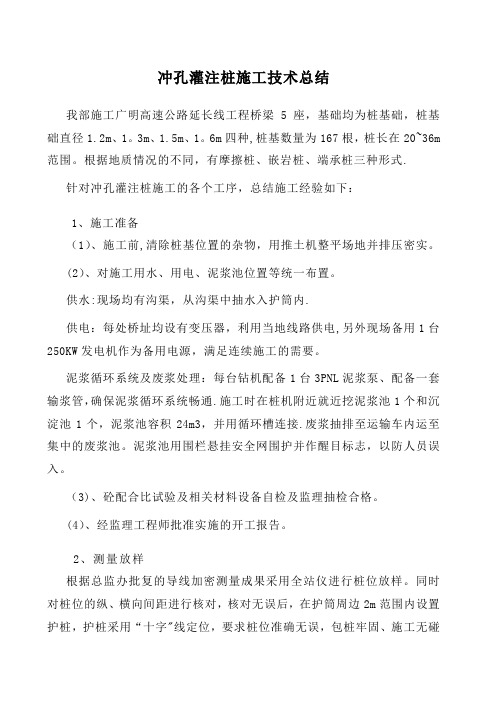 冲孔灌注桩施工技术总结

我部施工广明高速公路延长线工程桥梁 5 座，基础均为桩基础，桩基础直径 1.2m、1。3m、1.5m、1。6m 四种，桩基数量为 167 根，桩长在 20~36m 范围。根据地质情况的不同，有摩擦桩、嵌岩桩、端承桩三种形式.

针对冲孔灌注桩施工的各个工序，总结施工经验如下：

1、施工准备

（1）、施工前，清除桩基位置的杂物，用推土机整平场地并排压密实。

（2）、对施工用水、用电、泥浆池位置等统一布置。

供水：现场均有沟渠，从沟渠中抽水入护筒内.

供电：每处桥址均设有变压器，利用当地线路供电，另外现场备用 1 台 250KW 发电机作为备用电源，满足连续施工的需要。

泥浆循环系统及废浆处理：每台钻机配备 1 台 3PNL 泥浆泵、配备一套输浆管，确保泥浆循环系统畅通.施工时在桩机附近就近挖泥浆池 1 个和沉淀池 1 个，泥浆池容积 24m3，并用循环槽连接.废浆抽排至运输车内运至集中的废浆池。泥浆池用围栏悬挂安全网围护并作醒目标志，以防人员误入。

（3）、砼配合比试验及相关材料设备自检及监理抽检合格。

（4）、经监理工程师批准实施的开工报告。

2、测量放样

根据总监办批复的导线加密测量成果采用全站仪进行桩位放样。同时对桩位的纵、横向间距进行核对，核对无误后，在护筒周边 2m 范围内设置护桩，护桩采用“十字”线定位，要求桩位准确无误，包桩牢固、施工无碰